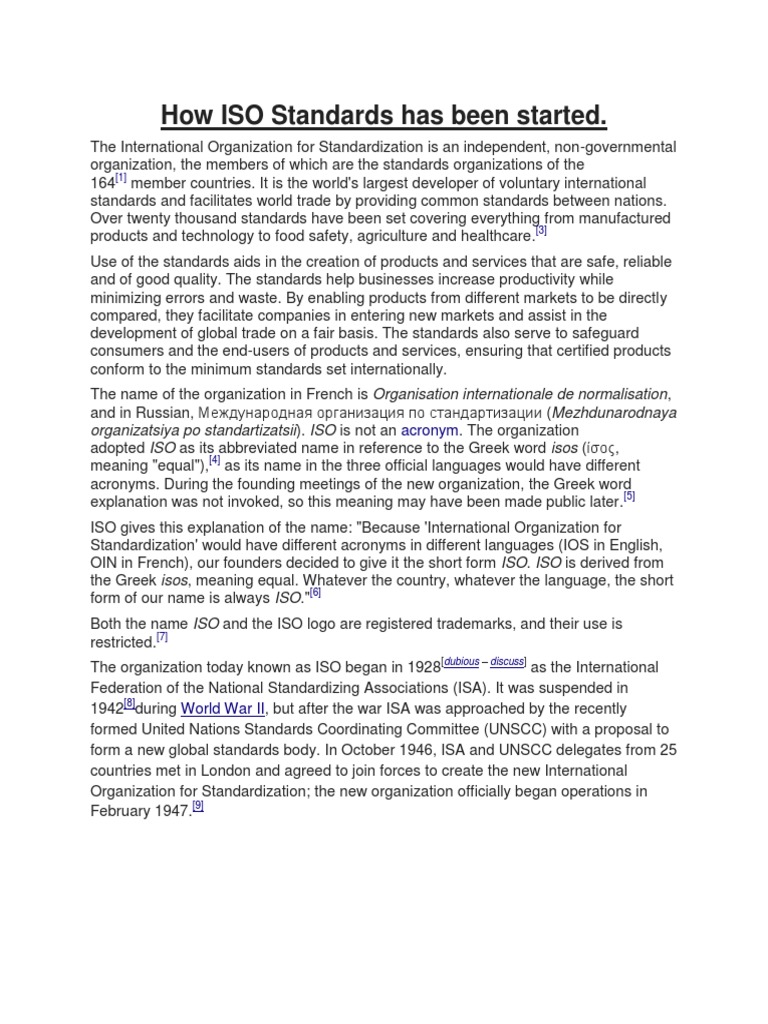 How ISO Standards has been started.

The International Organization for Standardization is an independent, non-governmental organization, the members of which are the standards organizations of the 164[1] member countries. It is the world's largest developer of voluntary international standards and facilitates world trade by providing common standards between nations. Over twenty thousand standards have been set covering everything from manufactured products and technology to food safety, agriculture and healthcare.[3]

Use of the standards aids in the creation of products and services that are safe, reliable and of good quality. The standards help businesses increase productivity while minimizing errors and waste. By enabling products from different markets to be directly compared, they facilitate companies in entering new markets and assist in the development of global trade on a fair basis. The standards also serve to safeguard consumers and the end-users of products and services, ensuring that certified products conform to the minimum standards set internationally.

The name of the organization in French is Organisation internationale de normalisation, and in Russian, Международная организация по стандартизации (Mezhdunarodnaya organizatsiya po standartizatsii). ISO is not an acronym. The organization adopted ISO as its abbreviated name in reference to the Greek word isos (ίσος, meaning "equal"),[4] as its name in the three official languages would have different acronyms. During the founding meetings of the new organization, the Greek word explanation was not invoked, so this meaning may have been made public later.[5]

ISO gives this explanation of the name: "Because 'International Organization for Standardization' would have different acronyms in different languages (IOS in English, OIN in French), our founders decided to give it the short form ISO. ISO is derived from the Greek isos, meaning equal. Whatever the country, whatever the language, the short form of our name is always ISO."[6]

Both the name ISO and the ISO logo are registered trademarks, and their use is restricted.[7]

The organization today known as ISO began in 1928[dubious – discuss] as the International Federation of the National Standardizing Associations (ISA). It was suspended in 1942[8]during World War II, but after the war ISA was approached by the recently formed United Nations Standards Coordinating Committee (UNSCC) with a proposal to form a new global standards body. In October 1946, ISA and UNSCC delegates from 25 countries met in London and agreed to join forces to create the new International Organization for Standardization; the new organization officially began operations in February 1947.[9]